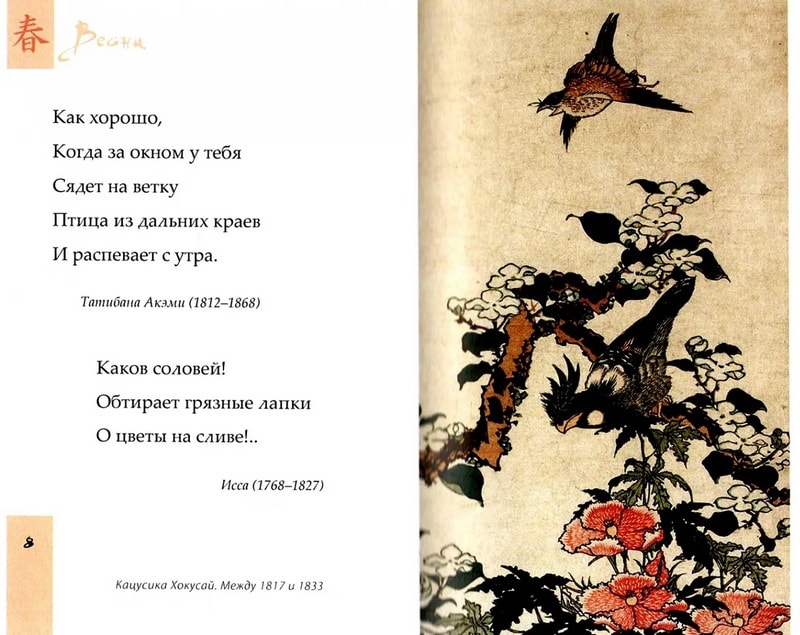 春 Весна

Как хорошо,
Когда за окном у тебя
Сядет на ветку
Птица из дальних краев
И распевает с утра.

Татибана Акэми (1812–1868)

Каков соловей!
Обтирает грязные лапки
О цветы на сливе!..

Исса (1768–1827)

8

Кацусика Хокусай. Между 1817 и 1833